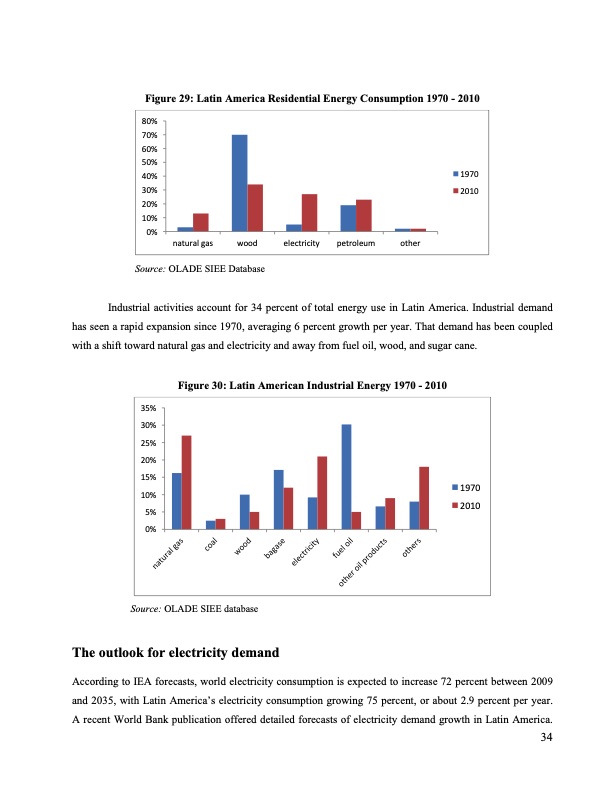 Figure 29: Latin America Residential Energy Consumption 1970 - 2010

80%
70%
60%
50%
40%
30%
20%
10%
0%

natural gas wood electricity petroleum other

1970
2010

Source: OLADE SIEE Database

Industrial activities account for 34 percent of total energy use in Latin America. Industrial demand has seen a rapid expansion since 1970, averaging 6 percent growth per year. That demand has been coupled with a shift toward natural gas and electricity and away from fuel oil, wood, and sugar cane.

Figure 30: Latin American Industrial Energy 1970 - 2010

35%
30%
25%
20%
15%
10%
5%
0%

natural gas coal wood bagase electricity fuel oil other oil products others

1970
2010

Source: OLADE SIEE database

The outlook for electricity demand

According to IEA forecasts, world electricity consumption is expected to increase 72 percent between 2009 and 2035, with Latin America's electricity consumption growing 75 percent, or about 2.9 percent per year. A recent World Bank publication offered detailed forecasts of electricity demand growth in Latin America.

34